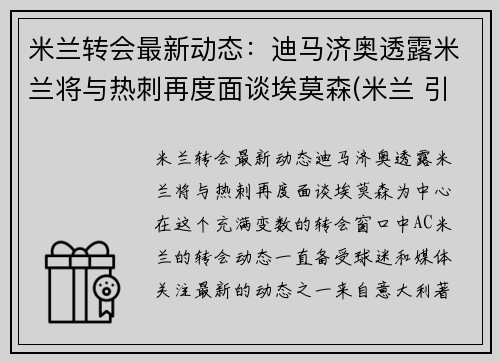 米兰转会最新动态：迪马济奥透露米兰将与热刺再度面谈埃莫森(米兰 引

米兰转会最新动态迪马济奥透露米兰将与热刺再度面谈埃莫森为中心在这个充满变数的转会窗口中AC米兰的转会动态一直备受球迷和媒体关注最新的动态之一来自意大利著